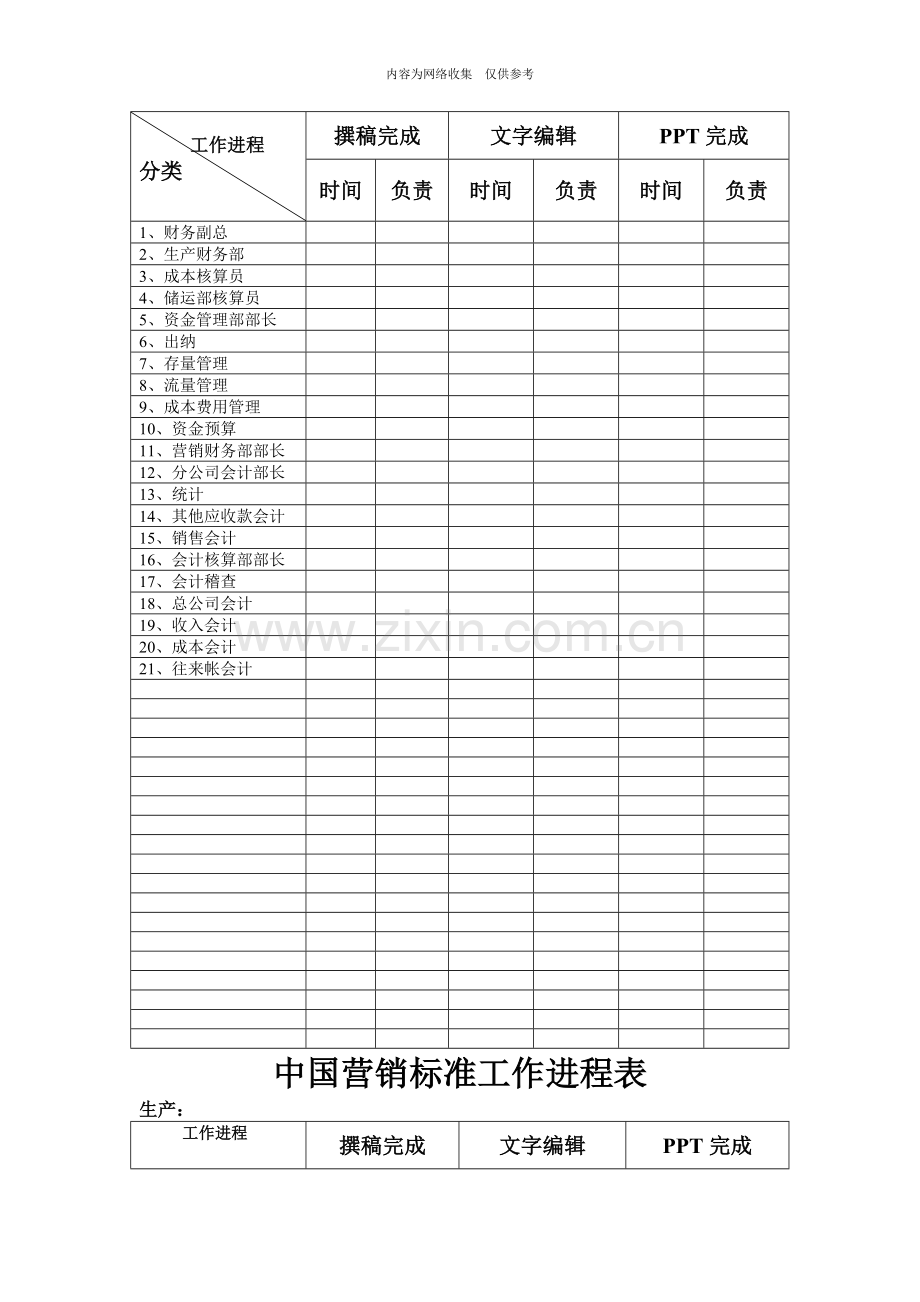 内容为网络收集 仅供参考

| 工作进程 分类 | 撰稿完成 | | 文字编辑 | | PPT完成 | |
|---|---|---|---|---|---|---|
| | 时间 | 负责 | 时间 | 负责 | 时间 | 负责 |
| 1、财务副总 | | | | | | |
| 2、生产财务部 | | | | | | |
| 3、成本核算员 | | | | | | |
| 4、储运部核算员 | | | | | | |
| 5、资金管理部部长 | | | | | | |
| 6、出纳 | | | | | | |
| 7、存量管理 | | | | | | |
| 8、流量管理 | | | | | | |
| 9、成本费用管理 | | | | | | |
| 10、资金预算 | | | | | | |
| 11、营销财务部部长 | | | | | | |
| 12、分公司会计部长 | | | | | | |
| 13、统计 | | | | | | |
| 14、其他应收款会计 | | | | | | |
| 15、销售会计 | | | | | | |
| 16、会计核算部部长 | | | | | | |
| 17、会计稽查 | | | | | | |
| 18、总公司会计 | | | | | | |
| 19、收入会计 | | | | | | |
| 20、成本会计 | | | | | | |
| 21、往来帐会计 | | | | | | |
| | | | | | | |
| | | | | | | |
| | | | | | | |
| | | | | | | |
| | | | | | | |
| | | | | | | |
| | | | | | | |
| | | | | | | |
| | | | | | | |
| | | | | | | |
| | | | | | | |
| | | | | | | |
| | | | | | | |
| | | | | | | |
| | | | | | | |
| | | | | | | |
| | | | | | | |
| | | | | | | |
| | | | | | | |

中国营销标准工作进程表

生产：

| 工作进程 | 撰稿完成 | 文字编辑 | PPT完成 |
|---|---|---|---|

www.zixin.com.cn